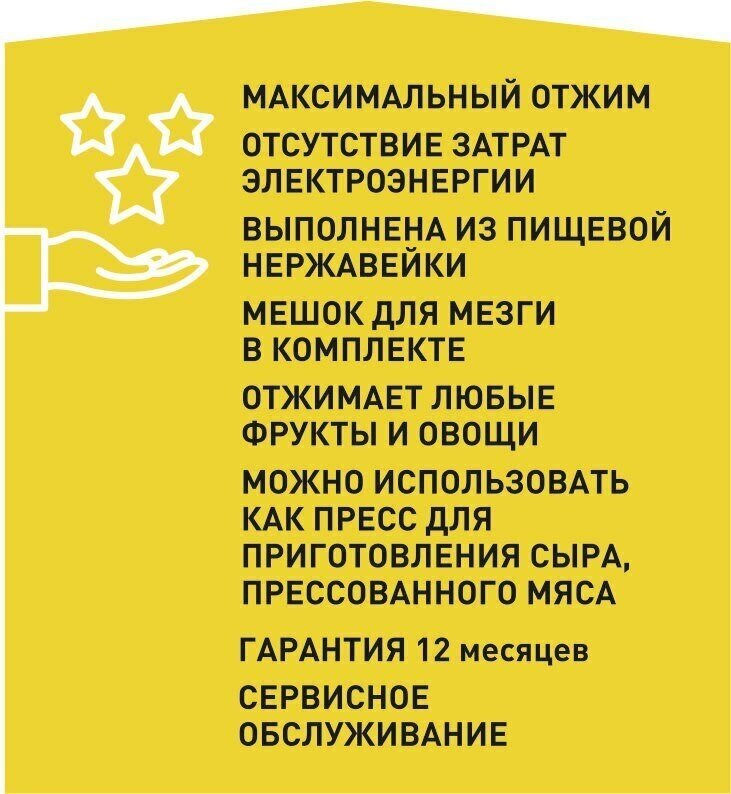 МАКСИМАЛЬНЫЙ ОТЖИМ

ОТСУТСТВИЕ ЗАТРАТ ЭЛЕКТРОЭНЕРГИИ

ВЫПОЛНЕНА ИЗ ПИЩЕВОЙ НЕРЖАВЕЙКИ

МЕШОК ДЛЯ МЕЗГИ В КОМПЛЕКТЕ

ОТЖИМАЕТ ЛЮБЫЕ ФРУКТЫ И ОВОЩИ

МОЖНО ИСПОЛЬЗОВАТЬ КАК ПРЕСС ДЛЯ ПРИГОТОВЛЕНИЯ СЫРА, ПРЕССОВАННОГО МЯСА

ГАРАНТИЯ 12 месяцев

СЕРВИСНОЕ ОБСЛУЖИВАНИЕ